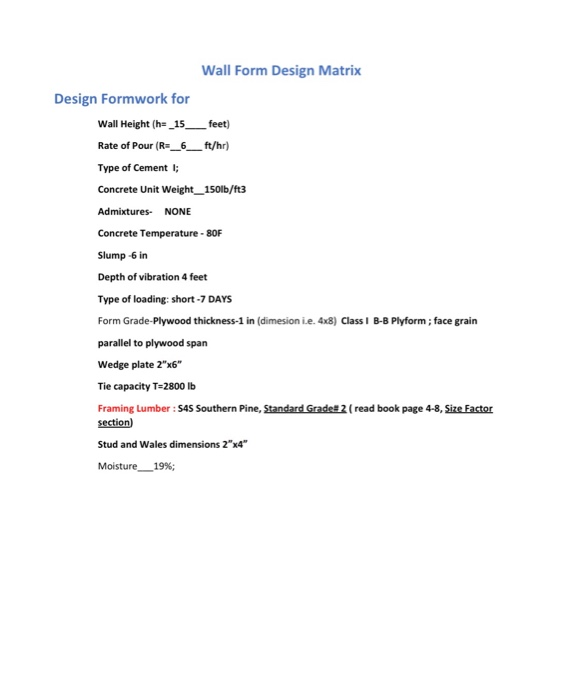 Wall Form Design Matrix

Design Formwork for

Wall Height (h= _15____ feet)

Rate of Pour (R=__6___ ft/hr)

Type of Cement I;

Concrete Unit Weight__150lb/ft3

Admixtures- NONE

Concrete Temperature - 80F

Slump -6 in

Depth of vibration 4 feet

Type of loading: short -7 DAYS

Form Grade-Plywood thickness-1 in (dimesion i.e. 4x8) Class I B-B Plyform ; face grain parallel to plywood span

Wedge plate 2"x6"

Tie capacity T=2800 lb

Framing Lumber : S4S Southern Pine, Standard Grade# 2 ( read book page 4-8, Size Factor section)

Stud and Wales dimensions 2"x4"

Moisture___19%;